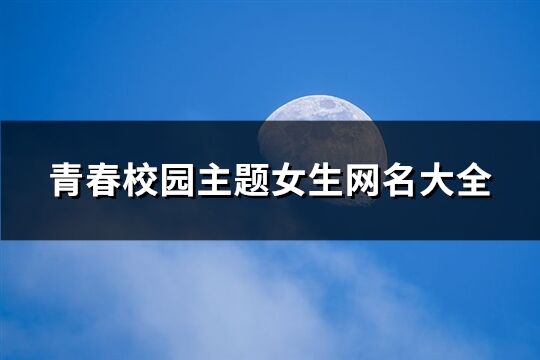 青春校园主题女生网名大全